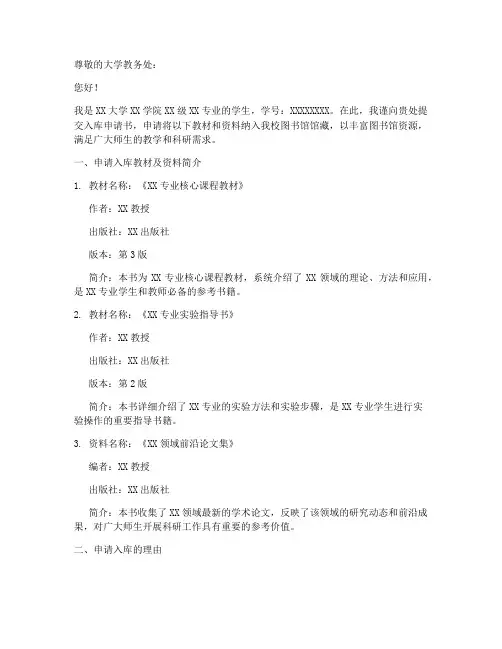 尊敬的大学教务处：

您好！

我是 XX 大学 XX 学院 XX 级 XX 专业的学生，学号：XXXXXXXX。在此，我谨向贵处提交入库申请书，申请将以下教材和资料纳入我校图书馆馆藏，以丰富图书馆资源，满足广大师生的教学和科研需求。

一、申请入库教材及资料简介

1. 教材名称：《XX 专业核心课程教材》

作者：XX 教授

出版社：XX 出版社

版本：第 3 版

简介：本书为 XX 专业核心课程教材，系统介绍了 XX 领域的理论、方法和应用，是 XX 专业学生和教师必备的参考书籍。

2. 教材名称：《XX 专业实验指导书》

作者：XX 教授

出版社：XX 出版社

版本：第 2 版

简介：本书详细介绍了 XX 专业的实验方法和实验步骤，是 XX 专业学生进行实验操作的重要指导书籍。

3. 资料名称：《XX 领域前沿论文集》

编者：XX 教授

出版社：XX 出版社

简介：本书收集了 XX 领域最新的学术论文，反映了该领域的研究动态和前沿成果，对广大师生开展科研工作具有重要的参考价值。

二、申请入库的理由